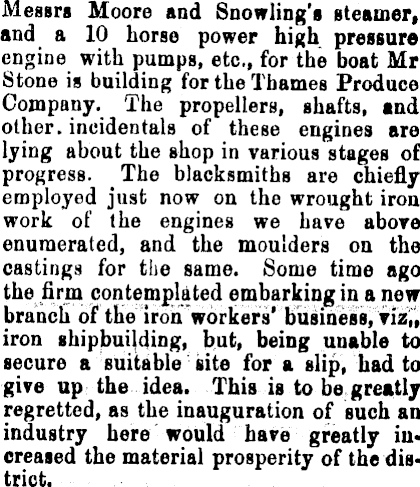 Messrs Moore and Snowling's steamer, and a 10 horse power high pressure engine with pumps, etc., for the boat Mr Stone is building for the Thames Produce Company. The propellers, shafts, and other. incidentals of these engines are lying about the shop in various stages of progress. The blacksmiths are chiefly employed just now on the wrought iron work of the engines we have above enumerated, and the moulders on the castings for the same. Some time ago the firm contemplated embarking in a new branch of the iron workers' business, viz,, iron shipbuilding, but, being unable to secure a suitable site for a slip, had to give up the idea. This is to be greatly regretted, as the inauguration of such an industry here would have greatly increased the material prosperity of the district.